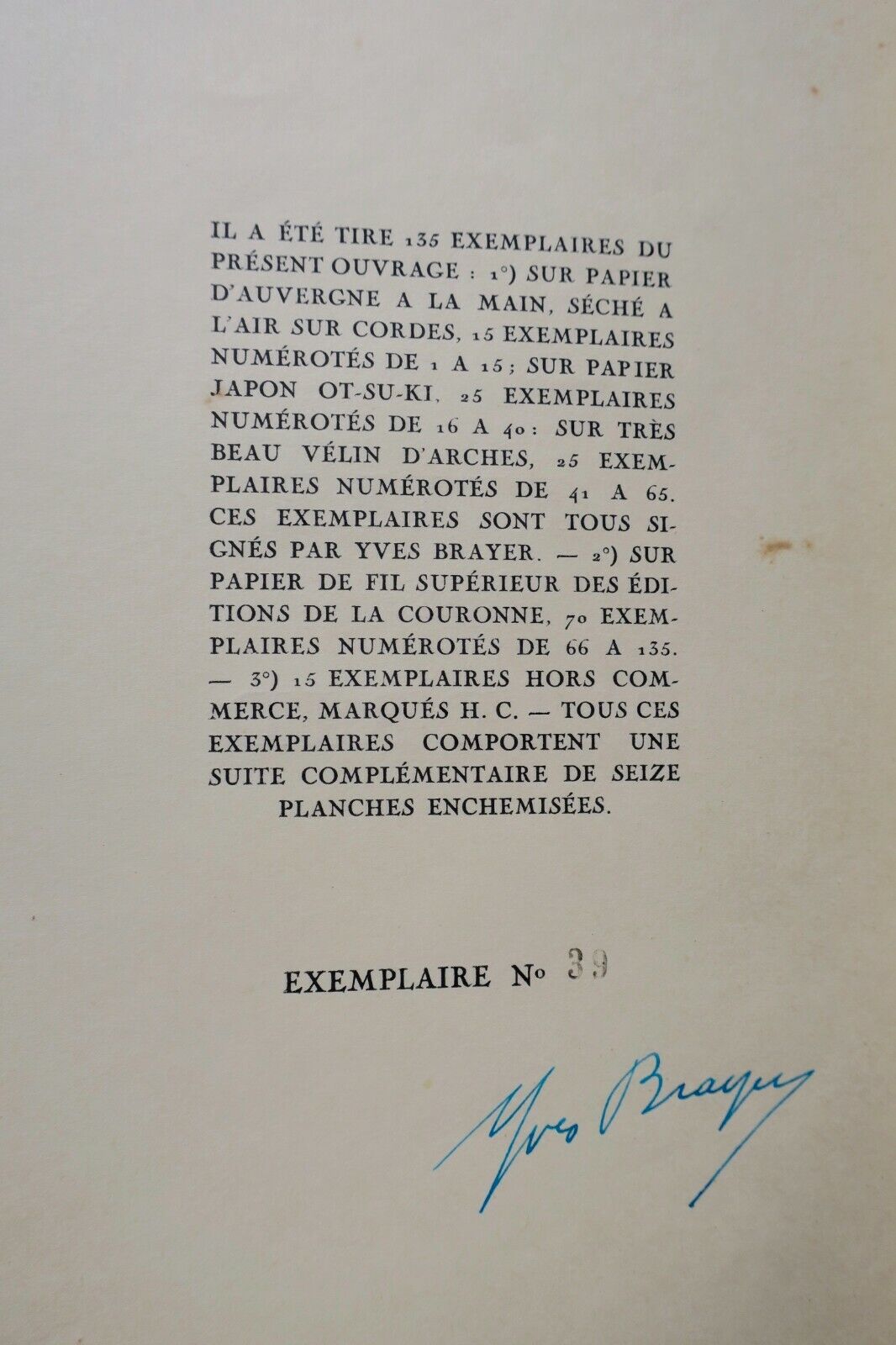 IL A ÉTÉ TIRE 135 EXEMPLAIRES DU PRÉSENT OUVRAGE : 1°) SUR PAPIER D'AUVERGNE A LA MAIN, SÉCHÉ A L'AIR SUR CORDES, 15 EXEMPLAIRES NUMÉROTÉS DE 1 A 15; SUR PAPIER JAPON OT-SU-KI, 25 EXEMPLAIRES NUMÉROTÉS DE 16 A 40: SUR TRÈS BEAU VÉLIN D'ARCHES, 25 EXEMPLAIRES NUMÉROTÉS DE 41 A 65. CES EXEMPLAIRES SONT TOUS SIGNÉS PAR YVES BRAYER. — 2°) SUR PAPIER DE FIL SUPÉRIEUR DES ÉDITIONS DE LA COURONNE, 70 EXEMPLAIRES NUMÉROTÉS DE 66 A 135. — 3°) 15 EXEMPLAIRES HORS COMMERCE, MARQUÉS H. C. — TOUS CES EXEMPLAIRES COMPORTENT UNE SUITE COMPLÉMENTAIRE DE SEIZE PLANCHES ENCHEMISÉES.

EXEMPLAIRE N° 39

Yves Brayer